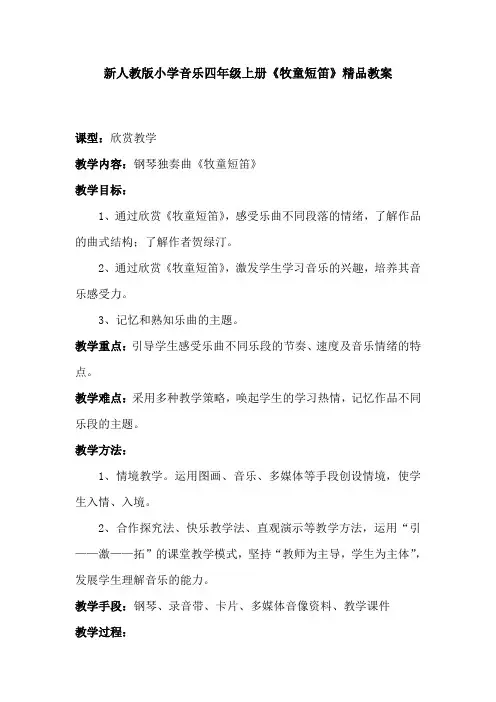 新人教版小学音乐四年级上册《牧童短笛》精品教案

课型：欣赏教学

教学内容：钢琴独奏曲《牧童短笛》

教学目标：

1、通过欣赏《牧童短笛》，感受乐曲不同段落的情绪，了解作品的曲式结构；了解作者贺绿汀。

2、通过欣赏《牧童短笛》，激发学生学习音乐的兴趣，培养其音乐感受力。

3、记忆和熟知乐曲的主题。

教学重点：引导学生感受乐曲不同乐段的节奏、速度及音乐情绪的特点。

教学难点：采用多种教学策略，唤起学生的学习热情，记忆作品不同乐段的主题。

教学方法：

1、情境教学。运用图画、音乐、多媒体等手段创设情境，使学生入情、入境。

2、合作探究法、快乐教学法、直观演示等教学方法，运用“引——激——拓”的课堂教学模式，坚持“教师为主导，学生为主体”，发展学生理解音乐的能力。

教学手段：钢琴、录音带、卡片、多媒体音像资料、教学课件

教学过程：